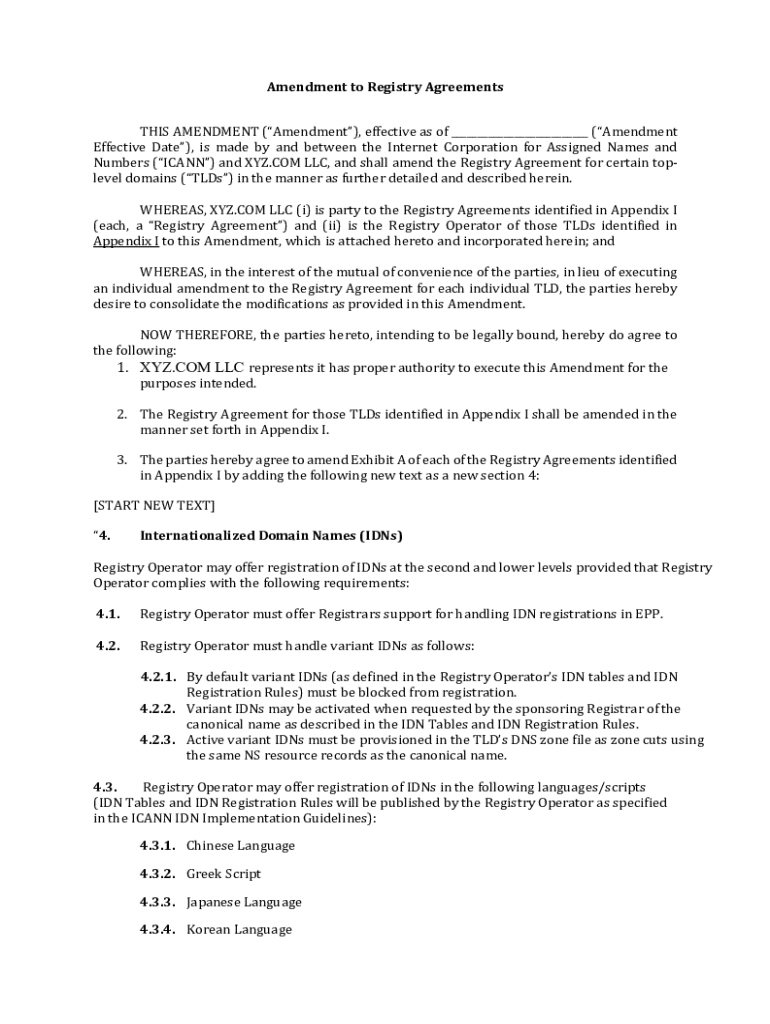 Amendment to Registry Agreements

THIS AMENDMENT ("Amendment"), effective as of ________________________ ("Amendment Effective Date"), is made by and between the Internet Corporation for Assigned Names and Numbers ("ICANN") and XYZ.COM LLC, and shall amend the Registry Agreement for certain top-level domains ("TLDs") in the manner as further detailed and described herein.

WHEREAS, XYZ.COM LLC (i) is party to the Registry Agreements identified in Appendix I (each, a "Registry Agreement") and (ii) is the Registry Operator of those TLDs identified in Appendix I to this Amendment, which is attached hereto and incorporated herein; and

WHEREAS, in the interest of the mutual of convenience of the parties, in lieu of executing an individual amendment to the Registry Agreement for each individual TLD, the parties hereby desire to consolidate the modifications as provided in this Amendment.

NOW THEREFORE, the parties hereto, intending to be legally bound, hereby do agree to the following:

1. XYZ.COM LLC represents it has proper authority to execute this Amendment for the purposes intended.

2. The Registry Agreement for those TLDs identified in Appendix I shall be amended in the manner set forth in Appendix I.

3. The parties hereby agree to amend Exhibit A of each of the Registry Agreements identified in Appendix I by adding the following new text as a new section 4:

[START NEW TEXT]

"4. Internationalized Domain Names (IDNs)

Registry Operator may offer registration of IDNs at the second and lower levels provided that Registry Operator complies with the following requirements:

4.1. Registry Operator must offer Registrars support for handling IDN registrations in EPP.

4.2. Registry Operator must handle variant IDNs as follows:

4.2.1. By default variant IDNs (as defined in the Registry Operator's IDN tables and IDN Registration Rules) must be blocked from registration.
4.2.2. Variant IDNs may be activated when requested by the sponsoring Registrar of the canonical name as described in the IDN Tables and IDN Registration Rules.
4.2.3. Active variant IDNs must be provisioned in the TLD's DNS zone file as zone cuts using the same NS resource records as the canonical name.

4.3. Registry Operator may offer registration of IDNs in the following languages/scripts (IDN Tables and IDN Registration Rules will be published by the Registry Operator as specified in the ICANN IDN Implementation Guidelines):

4.3.1. Chinese Language

4.3.2. Greek Script

4.3.3. Japanese Language

4.3.4. Korean Language